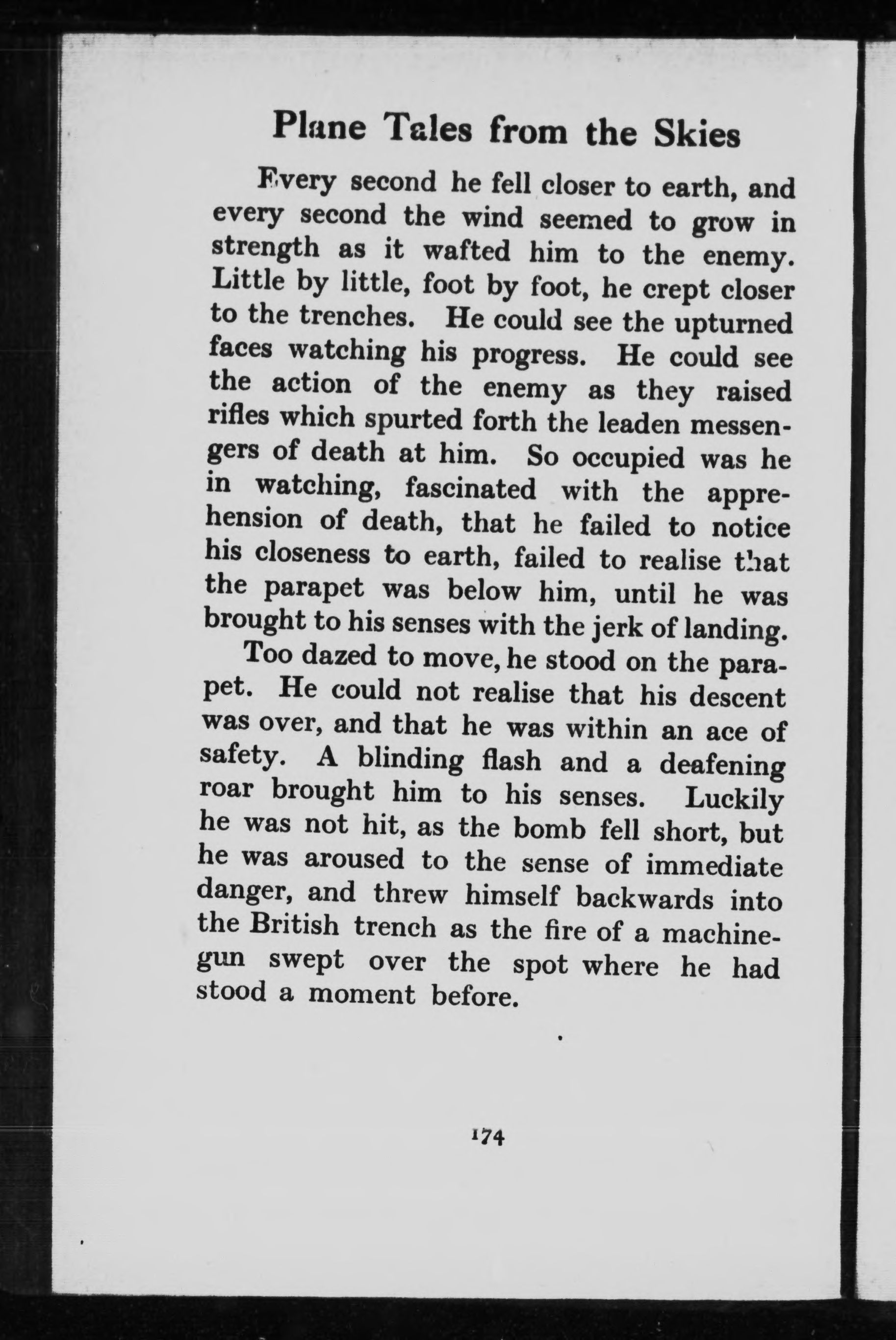 Plane Tales from the Skies

Every second he fell closer to earth, and every second the wind seemed to grow in strength as it wafted him to the enemy. Little by little, foot by foot, he crept closer to the trenches. He could see the upturned faces watching his progress. He could see the action of the enemy as they raised rifles which spurted forth the leaden messengers of death at him. So occupied was he in watching, fascinated with the apprehension of death, that he failed to notice his closeness to earth, failed to realise that the parapet was below him, until he was brought to his senses with the jerk of landing.

Too dazed to move, he stood on the parapet. He could not realise that his descent was over, and that he was within an ace of safety. A blinding flash and a deafening roar brought him to his senses. Luckily he was not hit, as the bomb fell short, but he was aroused to the sense of immediate danger, and threw himself backwards into the British trench as the fire of a machine-gun swept over the spot where he had stood a moment before.

174